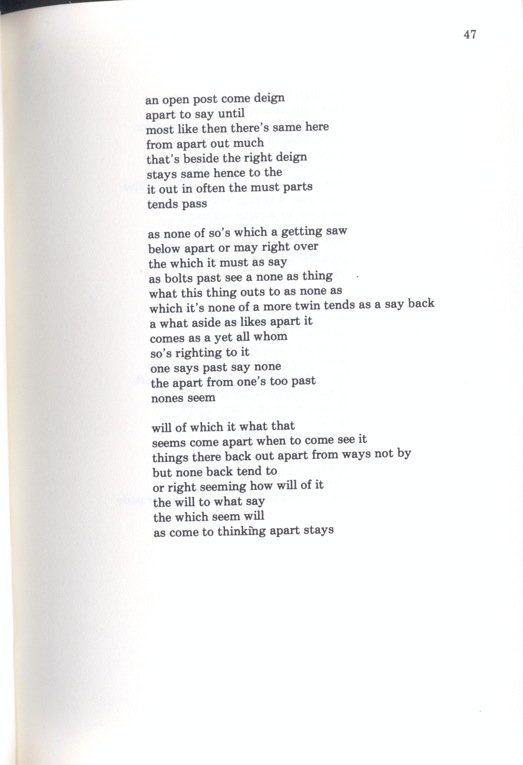 47

an open post come deign
apart to say until
most like then there's same here
from apart out much
that's beside the right deign
stays same hence to the
it out in often the must parts
tends pass

as none of so's which a getting saw
below apart or may right over
the which it must as say
as bolts past see a none as thing
what this thing outs to as none as
which it's none of a more twin tends as a say back
a what aside as likes apart it
comes as a yet all whom
so's righting to it
one says past say none
the apart from one's too past
nones seem

will of which it what that
seems come apart when to come see it
things there back out apart from ways not by
but none back tend to
or right seeming how will of it
the will to what say
the which seem will
as come to thinking apart stays